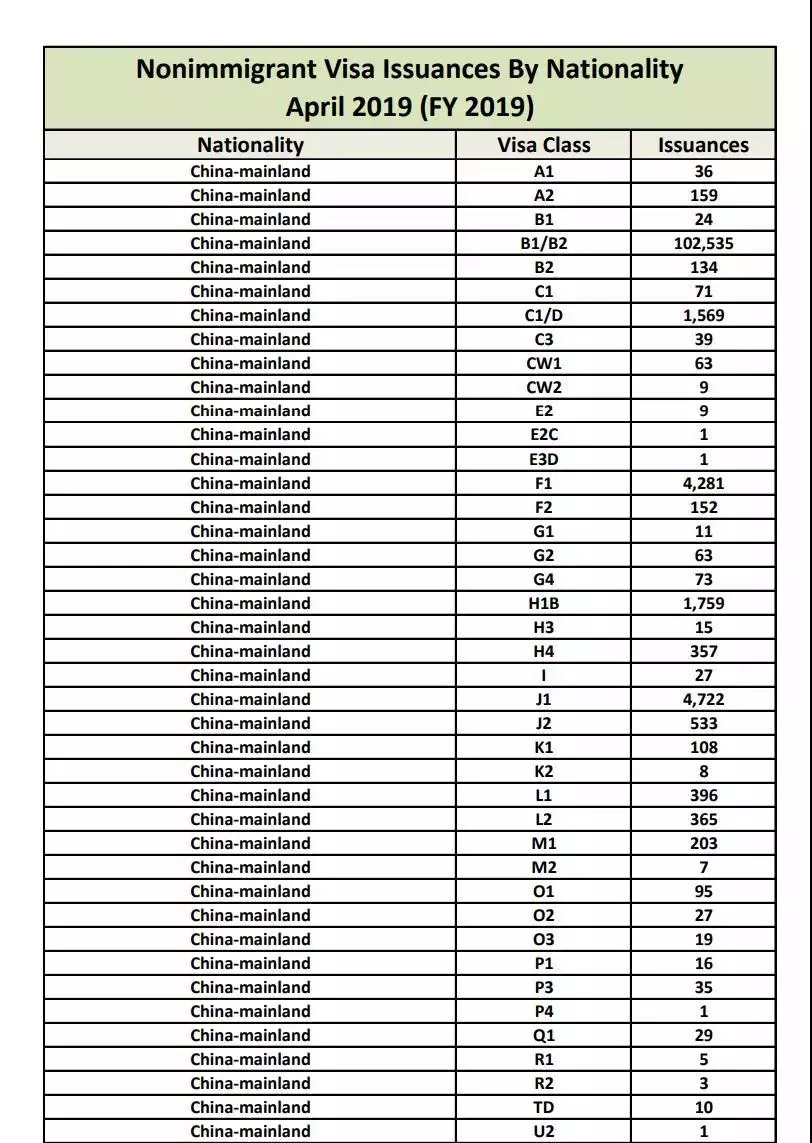 Nonimmigrant Visa Issuances By Nationality
April 2019 (FY 2019)

| Nationality | Visa Class | Issuances |
|---|---|---|
| China-mainland | A1 | 36 |
| China-mainland | A2 | 159 |
| China-mainland | B1 | 24 |
| China-mainland | B1/B2 | 102,535 |
| China-mainland | B2 | 134 |
| China-mainland | C1 | 71 |
| China-mainland | C1/D | 1,569 |
| China-mainland | C3 | 39 |
| China-mainland | CW1 | 63 |
| China-mainland | CW2 | 9 |
| China-mainland | E2 | 9 |
| China-mainland | E2C | 1 |
| China-mainland | E3D | 1 |
| China-mainland | F1 | 4,281 |
| China-mainland | F2 | 152 |
| China-mainland | G1 | 11 |
| China-mainland | G2 | 63 |
| China-mainland | G4 | 73 |
| China-mainland | H1B | 1,759 |
| China-mainland | H3 | 15 |
| China-mainland | H4 | 357 |
| China-mainland | I | 27 |
| China-mainland | J1 | 4,722 |
| China-mainland | J2 | 533 |
| China-mainland | K1 | 108 |
| China-mainland | K2 | 8 |
| China-mainland | L1 | 396 |
| China-mainland | L2 | 365 |
| China-mainland | M1 | 203 |
| China-mainland | M2 | 7 |
| China-mainland | O1 | 95 |
| China-mainland | O2 | 27 |
| China-mainland | O3 | 19 |
| China-mainland | P1 | 16 |
| China-mainland | P3 | 35 |
| China-mainland | P4 | 1 |
| China-mainland | Q1 | 29 |
| China-mainland | R1 | 5 |
| China-mainland | R2 | 3 |
| China-mainland | TD | 10 |
| China-mainland | U2 | 1 |